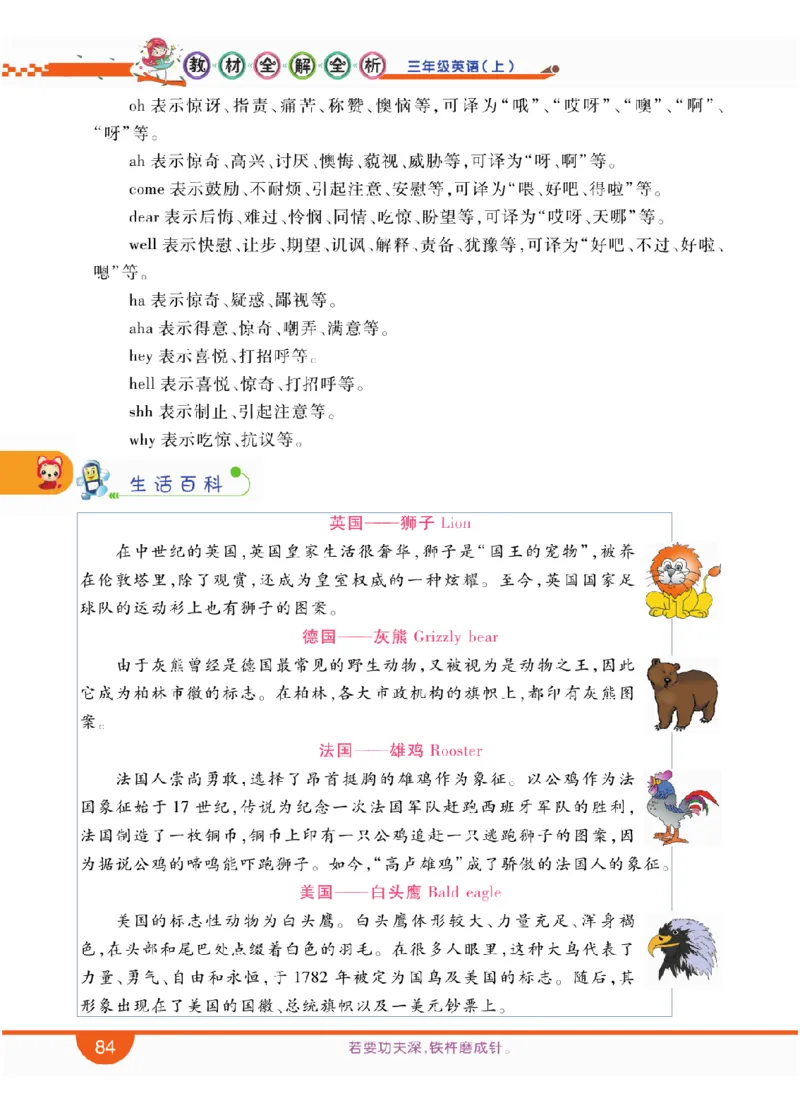 教材全解全析 三年级英语（上）

oh 表示惊讶、指责、痛苦、称赞、懊恼等，可译为“哦”、“哎呀”、“噢”、“啊”、“呀”等。

ah 表示惊奇、高兴、讨厌、懊悔、藐视、威胁等，可译为“呀、啊”等。

come 表示鼓励、不耐烦、引起注意、安慰等，可译为“喂、好吧、得啦”等。

dear 表示后悔、难过、怜悯、同情、吃惊、盼望等，可译为“哎呀、天哪”等。

well 表示快慰、让步、期望、讥讽、解释、责备、犹豫等，可译为“好吧、不过、好啦、嗯”等。

ha 表示惊奇、疑惑、鄙视等。

aha 表示得意、惊奇、嘲弄、满意等。

hey 表示喜悦、打招呼等。

hell 表示喜悦、惊奇、打招呼等。

shh 表示制止、引起注意等。

why 表示吃惊、抗议等。

生活百科

英国——狮子 Lion

在中世纪的英国，英国皇家生活很奢华，狮子是“国王的宠物”，被养在伦敦塔里，除了观赏，还成为皇室权威的一种炫耀。至今，英国国家足球队的运动衫上也有狮子的图案。

德国——灰熊 Grizzly bear

由于灰熊曾经是德国最常见的野生动物，又被视为是动物之王，因此它成为柏林市徽的标志。在柏林，各大市政机构的旗帜上，都印有灰熊图案。

法国——雄鸡 Rooster

法国人崇尚勇敢，选择了昂首挺胸的雄鸡作为象征。以公鸡作为法国象征始于17世纪，传说为纪念一次法国军队赶跑西班牙军队的胜利，法国制造了一枚铜币，铜币上印有一只公鸡追赶一只逃跑狮子的图案，因为据说公鸡的啼鸣能吓跑狮子。如今，“高卢雄鸡”成了骄傲的法国人的象征。

美国——白头鹰 Bald eagle

美国的标志性动物为白头鹰。白头鹰体形较大、力量充足、浑身褐色，在头部和尾巴处点缀着白色的羽毛。在很多人眼里，这种大鸟代表了力量、勇气、自由和永恒，于1782年被定为国鸟及美国的标志。随后，其形象出现在了美国的国徽、总统旗帜以及一美元钞票上。

84

若要功夫深，铁杵磨成针。